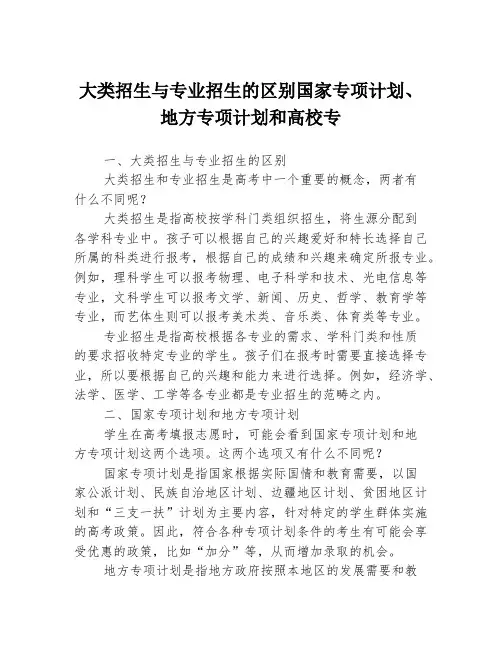 大类招生与专业招生的区别国家专项计划、地方专项计划和高校专

一、大类招生与专业招生的区别

大类招生和专业招生是高考中一个重要的概念，两者有什么不同呢？

大类招生是指高校按学科门类组织招生，将生源分配到各学科专业中。孩子可以根据自己的兴趣爱好和特长选择自己所属的科类进行报考，根据自己的成绩和兴趣来确定所报专业。例如，理科学生可以报考物理、电子科学和技术、光电信息等专业，文科学生可以报考文学、新闻、历史、哲学、教育学等专业，而艺体生则可以报考美术类、音乐类、体育类等专业。

专业招生是指高校根据各专业的需求、学科门类和性质的要求招收特定专业的学生。孩子们在报考时需要直接选择专业，所以要根据自己的兴趣和能力来进行选择。例如，经济学、法学、医学、工学等各专业都是专业招生的范畴之内。

二、国家专项计划和地方专项计划

学生在高考填报志愿时，可能会看到国家专项计划和地方专项计划这两个选项。这两个选项又有什么不同呢？

国家专项计划是指国家根据实际国情和教育需要，以国家公派计划、民族自治地区计划、边疆地区计划、贫困地区计划和“三支一扶”计划为主要内容，针对特定的学生群体实施的高考政策。因此，符合各种专项计划条件的考生有可能会享受优惠的政策，比如“加分”等，从而增加录取的机会。

地方专项计划是指地方政府按照本地区的发展需要和教